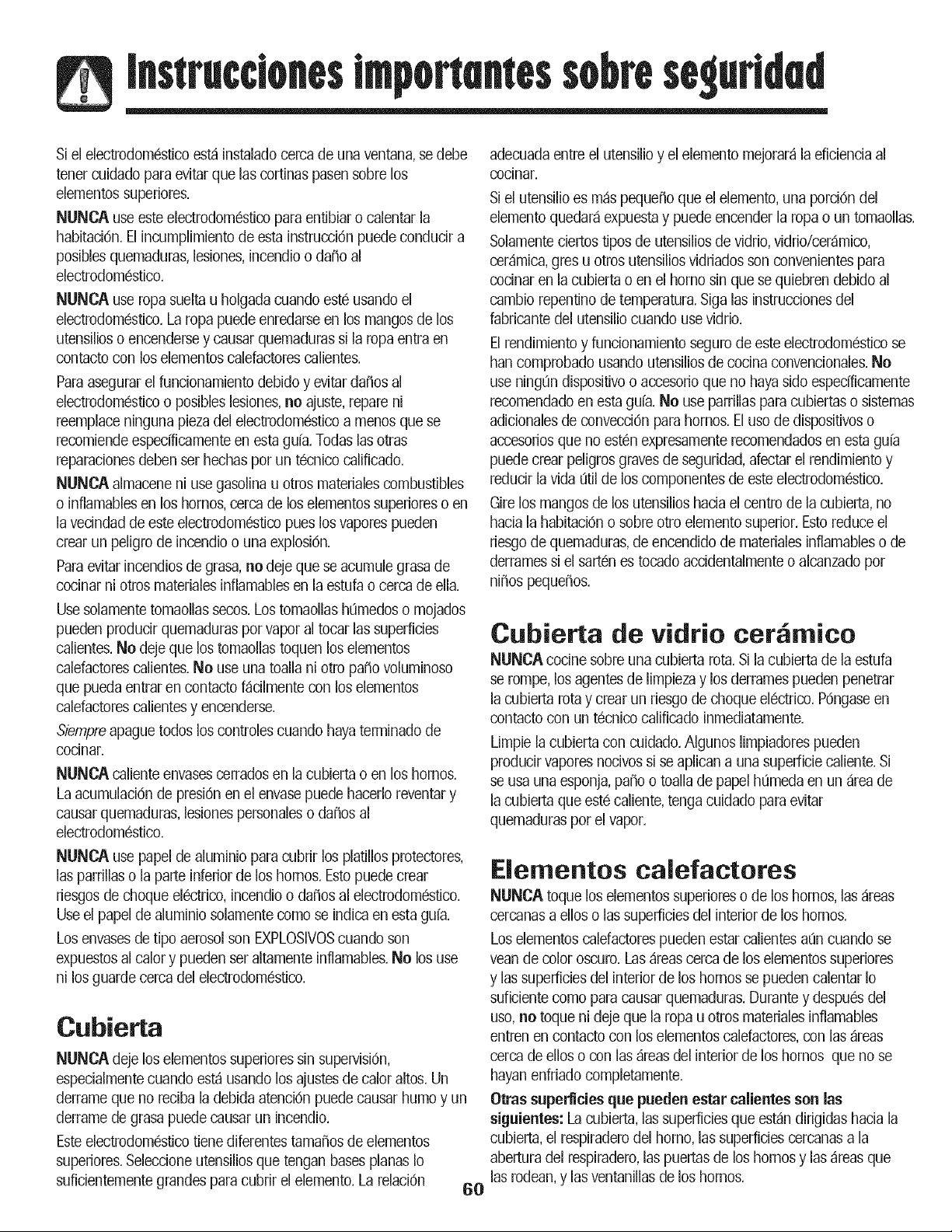 Instrucciones importantes sobre seguridad

Si el electrodoméstico está instalado cerca de una ventana, se debe tener cuidado para evitar que las cortinas pasen sobre los elementos superiores.

NUNCA use este electrodoméstico para entibiar o calentar la habitación. El incumplimiento de esta instrucción puede conducir a posibles quemaduras, lesiones, incendio o daño al electrodoméstico.

NUNCA use ropa suelta u holgada cuando esté usando el electrodoméstico. La ropa puede enredarse en los mangos de los utensilios o encenderse y causar quemaduras si la ropa entra en contacto con los elementos calefactores calientes.

Para asegurar el funcionamiento debido y evitar daños al electrodoméstico o posibles lesiones, no ajuste, repare ni reemplace ninguna pieza del electrodoméstico a menos que se recomiende específicamente en esta guía. Todas las otras reparaciones deben ser hechas por un técnico calificado.

NUNCA almacene ni use gasolina u otros materiales combustibles o inflamables en los hornos, cerca de los elementos superiores o en la vecindad de este electrodoméstico pues los vapores pueden crear un peligro de incendio o una explosión.

Para evitar incendios de grasa, no deje que se acumule grasa de cocinar ni otros materiales inflamables en la estufa o cerca de ella.

Use solamente tomaollas secos. Los tomaollas húmedos o mojados pueden producir quemaduras por vapor al tocar las superficies calientes. No deje que los tomaollas toquen los elementos calefactores calientes. No use una toalla ni otro paño voluminoso que pueda entrar en contacto fácilmente con los elementos calefactores calientes y encenderse.

Siempre apague todos los controles cuando haya terminado de cocinar.

NUNCA caliente envases cerrados en la cubierta o en los hornos. La acumulación de presión en el envase puede hacerlo reventar y causar quemaduras, lesiones personales o daños al electrodoméstico.

NUNCA use papel de aluminio para cubrir los platillos protectores, las parrillas o la parte inferior de los hornos. Esto puede crear riesgos de choque eléctrico, incendio o daños al electrodoméstico. Use el papel de aluminio solamente como se indica en esta guía.

Los envases de tipo aerosol son EXPLOSIVOS cuando son expuestos al calor y pueden ser altamente inflamables. No los use ni los guarde cerca del electrodoméstico.

Cubierta

NUNCA deje los elementos superiores sin supervisión, especialmente cuando está usando los ajustes de calor altos. Un derrame que no reciba la debida atención puede causar humo y un derrame de grasa puede causar un incendio.

Este electrodoméstico tiene diferentes tamaños de elementos superiores. Seleccione utensilios que tengan bases planas lo suficientemente grandes para cubrir el elemento. La relación adecuada entre el utensilio y el elemento mejorará la eficiencia al cocinar.

Si el utensilio es más pequeño que el elemento, una porción del elemento quedará expuesta y puede encender la ropa o un tomaollas.

Solamente ciertos tipos de utensilios de vidrio, vidrio/cerámico, cerámica, gres u otros utensilios vidriados son convenientes para cocinar en la cubierta o en el horno sin que se quiebren debido al cambio repentino de temperatura. Siga las instrucciones del fabricante del utensilio cuando use vidrio.

El rendimiento y funcionamiento seguro de este electrodoméstico se han comprobado usando utensilios de cocina convencionales. No use ningún dispositivo o accesorio que no haya sido específicamente recomendado en esta guía. No use parrillas para cubiertas o sistemas adicionales de convección para hornos. El uso de dispositivos o accesorios que no estén expresamente recomendados en esta guía puede crear peligros graves de seguridad, afectar el rendimiento y reducir la vida útil de los componentes de este electrodoméstico.

Gire los mangos de los utensilios hacia el centro de la cubierta, no hacia la habitación o sobre otro elemento superior. Esto reduce el riesgo de quemaduras, de encendido de materiales inflamables o de derrames si el sartén es tocado accidentalmente o alcanzado por niños pequeños.

Cubierta de vidrio cerámico

NUNCA cocine sobre una cubierta rota. Si la cubierta de la estufa se rompe, los agentes de limpieza y los derrames pueden penetrar la cubierta rota y crear un riesgo de choque eléctrico. Póngase en contacto con un técnico calificado inmediatamente.

Limpie la cubierta con cuidado. Algunos limpiadores pueden producir vapores nocivos si se aplican a una superficie caliente. Si se usa una esponja, paño o toalla de papel húmeda en un área de la cubierta que esté caliente, tenga cuidado para evitar quemaduras por el vapor.

Elementos calefactores

NUNCA toque los elementos superiores o de los hornos, las áreas cercanas a ellos o las superficies del interior de los hornos.

Los elementos calefactores pueden estar calientes aún cuando se vean de color oscuro. Las áreas cerca de los elementos superiores y las superficies del interior de los hornos se pueden calentar lo suficiente como para causar quemaduras. Durante y después del uso, no toque ni deje que la ropa u otros materiales inflamables entren en contacto con los elementos calefactores, con las áreas cerca de ellos o con las áreas del interior de los hornos que no se hayan enfriado completamente.

Otras superficies que pueden estar calientes son las siguientes: La cubierta, las superficies que están dirigidas hacia la cubierta, el respiradero del horno, las superficies cercanas a la abertura del respiradero, las puertas de los hornos y las áreas que las rodean, y las ventanillas de los hornos.

60